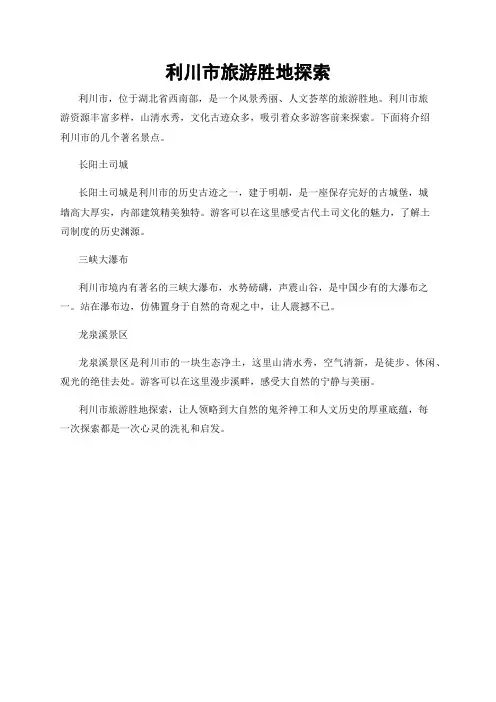 利川市旅游胜地探索

利川市，位于湖北省西南部，是一个风景秀丽、人文荟萃的旅游胜地。利川市旅游资源丰富多样，山清水秀，文化古迹众多，吸引着众多游客前来探索。下面将介绍利川市的几个著名景点。

长阳土司城

长阳土司城是利川市的历史古迹之一，建于明朝，是一座保存完好的古城堡，城墙高大厚实，内部建筑精美独特。游客可以在这里感受古代土司文化的魅力，了解土司制度的历史渊源。

三峡大瀑布

利川市境内有著名的三峡大瀑布，水势磅礴，声震山谷，是中国少有的大瀑布之一。站在瀑布边，仿佛置身于自然的奇观之中，让人震撼不已。

龙泉溪景区

龙泉溪景区是利川市的一块生态净土，这里山清水秀，空气清新，是徒步、休闲、观光的绝佳去处。游客可以在这里漫步溪畔，感受大自然的宁静与美丽。

利川市旅游胜地探索，让人领略到大自然的鬼斧神工和人文历史的厚重底蕴，每一次探索都是一次心灵的洗礼和启发。